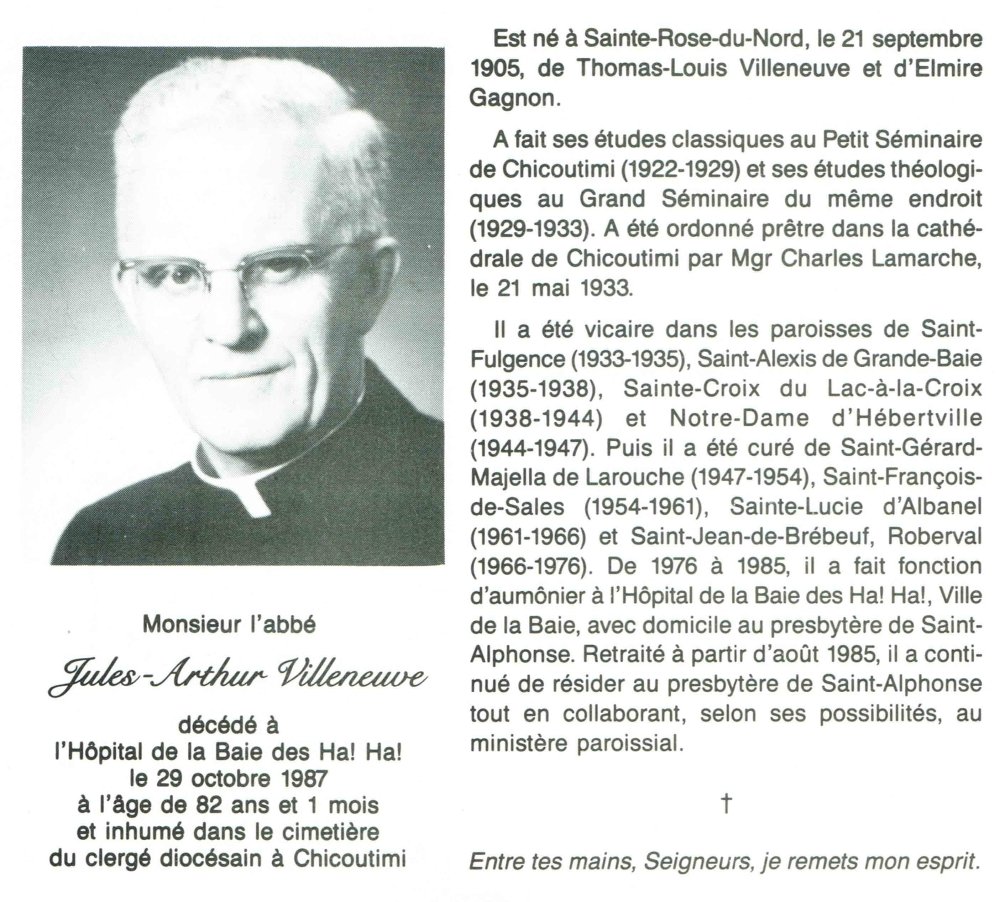 Monsieur l'abbé

Jules-Arthur Villeneuve

décédé à
l'Hôpital de la Baie des Ha! Ha!
le 29 octobre 1987
à l'âge de 82 ans et 1 mois
et inhumé dans le cimetière
du clergé diocésain à Chicoutimi

Est né à Sainte-Rose-du-Nord, le 21 septembre 1905, de Thomas-Louis Villeneuve et d'Elmire Gagnon.

A fait ses études classiques au Petit Séminaire de Chicoutimi (1922-1929) et ses études théologiques au Grand Séminaire du même endroit (1929-1933). A été ordonné prêtre dans la cathédrale de Chicoutimi par Mgr Charles Lamarche, le 21 mai 1933.

Il a été vicaire dans les paroisses de Saint-Fulgence (1933-1935), Saint-Alexis de Grande-Baie (1935-1938), Sainte-Croix du Lac-à-la-Croix (1938-1944) et Notre-Dame d'Hébertville (1944-1947). Puis il a été curé de Saint-Gérard-Majella de Larouche (1947-1954), Saint-François-de-Sales (1954-1961), Sainte-Lucie d'Albanel (1961-1966) et Saint-Jean-de-Brébeuf, Roberval (1966-1976). De 1976 à 1985, il a fait fonction d'aumônier à l'Hôpital de la Baie des Ha! Ha!, Ville de la Baie, avec domicile au presbytère de Saint-Alphonse. Retraité à partir d'août 1985, il a continué de résider au presbytère de Saint-Alphonse tout en collaborant, selon ses possibilités, au ministère paroissial.

†

Entre tes mains, Seigneurs, je remets mon esprit.